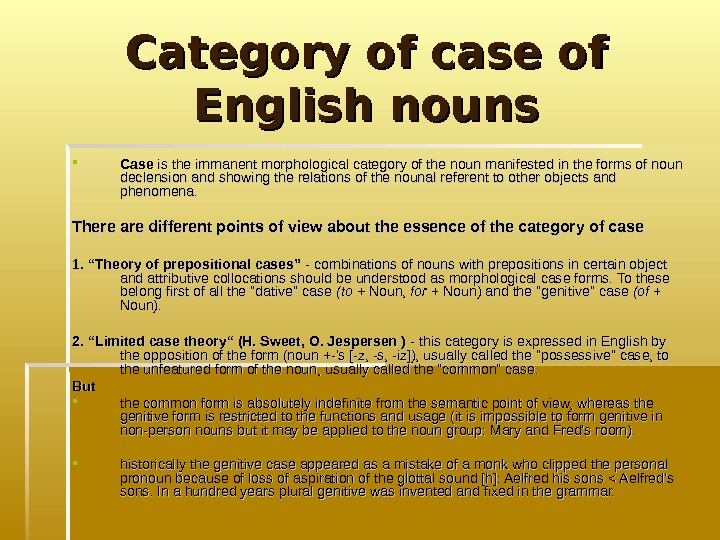 Category of case of English nouns

Case is the immanent morphological category of the noun manifested in the forms of noun declension and showing the relations of the nounal referent to other objects and phenomena.

There are different points of view about the essence of the category of case

1. "Theory of prepositional cases" - combinations of nouns with prepositions in certain object and attributive collocations should be understood as morphological case forms. To these belong first of all the "dative" case (to + Noun, for + Noun) and the "genitive" case (of + Noun).

2. "Limited case theory" (H. Sweet, O. Jespersen ) - this category is expressed in English by the opposition of the form (noun +-'s [-z, -s, -iz]), usually called the "possessive" case, to the unfeatured form of the noun, usually called the "common" case.

But

the common form is absolutely indefinite from the semantic point of view, whereas the genitive form is restricted to the functions and usage (it is impossible to form genitive in non-person nouns but it may be applied to the noun group: Mary and Fred's room).

historically the genitive case appeared as a mistake of a monk who clipped the personal pronoun because of loss of aspiration of the glottal sound [h]: Aelfred his sons < Aelfred's sons. In a hundred years plural genitive was invented and fixed in the grammar.